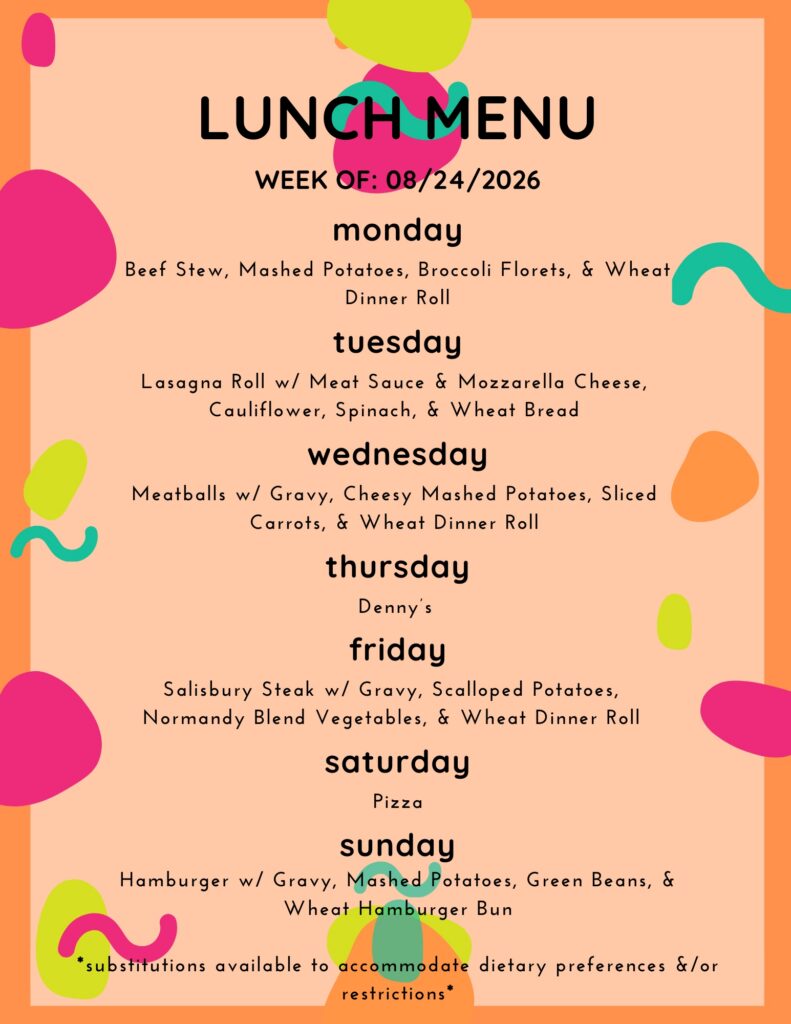 LUNCH MENU

WEEK OF: 08/24/2026

monday

Beef Stew, Mashed Potatoes, Broccoli Florets, & Wheat Dinner Roll

tuesday

Lasagna Roll w/ Meat Sauce & Mozzarella Cheese, Cauliflower, Spinach, & Wheat Bread

wednesday

Meatballs w/ Gravy, Cheesy Mashed Potatoes, Sliced Carrots, & Wheat Dinner Roll

thursday

Denny's

friday

Salisbury Steak w/ Gravy, Scalloped Potatoes, Normandy Blend Vegetables, & Wheat Dinner Roll

saturday

Pizza

sunday

Hamburger w/ Gravy, Mashed Potatoes, Green Beans, & Wheat Hamburger Bun

*substitutions available to accommodate dietary preferences &/or restrictions*